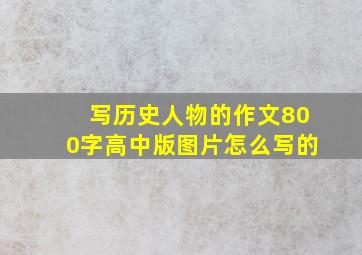 写历史人物的作文800字高中版图片怎么写的